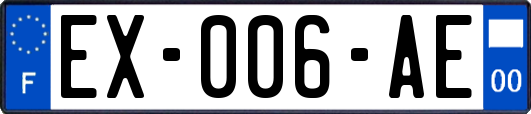 F
EX-006-AE
00